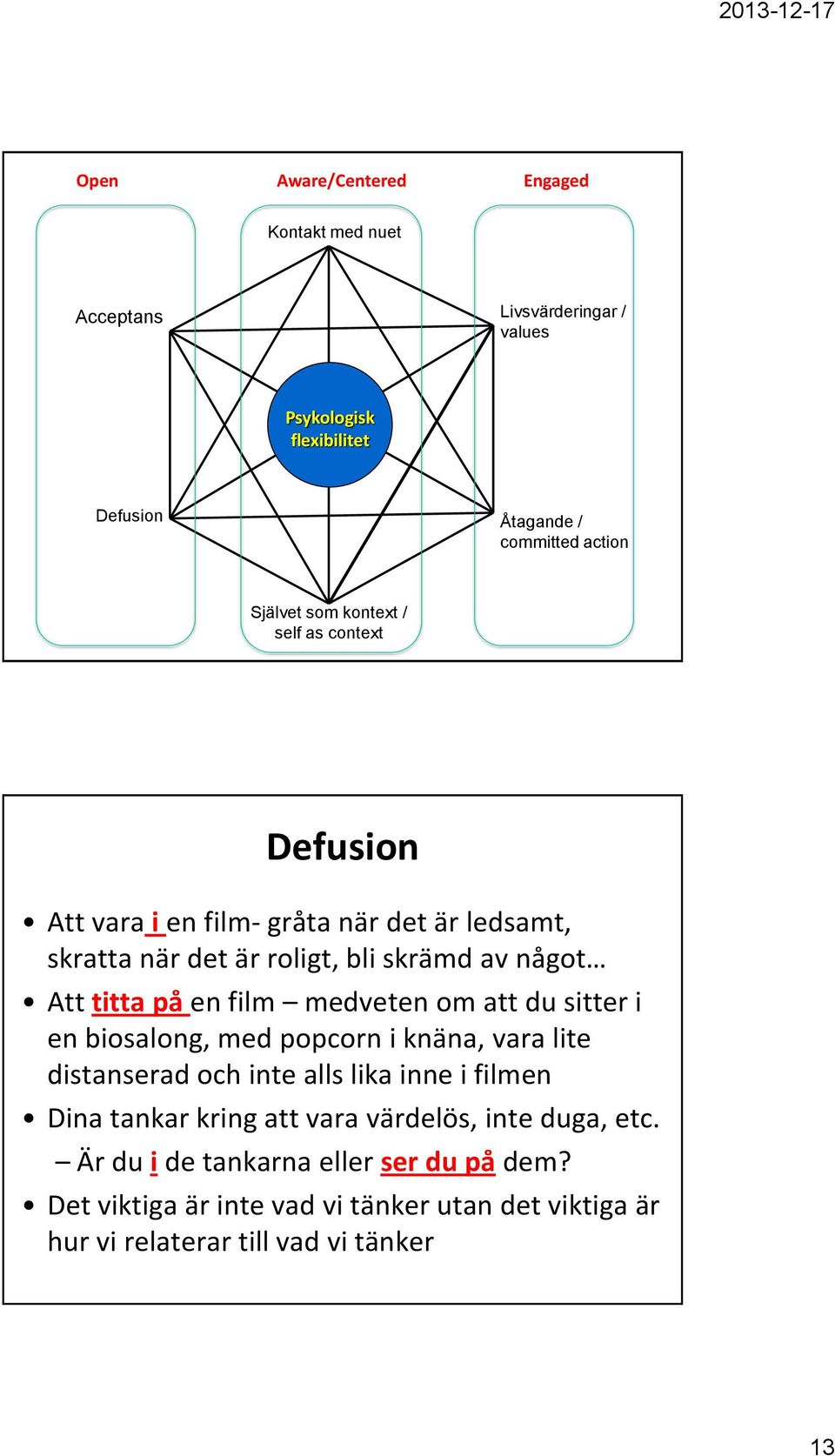 2013-12-17

Open
Aware/Centered
Engaged

Kontakt med nuet

Acceptans

Livsvärderingar / values

Psykologisk flexibilitet

Defusion

Åtagande / committed action

Självet som kontext / self as context

Defusion

• Att vara i en film- gråta när det är ledsamt, skratta när det är roligt, bli skrämd av något…
• Att titta på en film – medveten om att du sitter i en biosalong, med popcorn i knäna, vara lite distanserad och inte alls lika inne i filmen
• Dina tankar kring att vara värdelös, inte duga, etc.
– Är du i de tankarna eller ser du på dem?
• Det viktiga är inte vad vi tänker utan det viktiga är hur vi relaterar till vad vi tänker

13